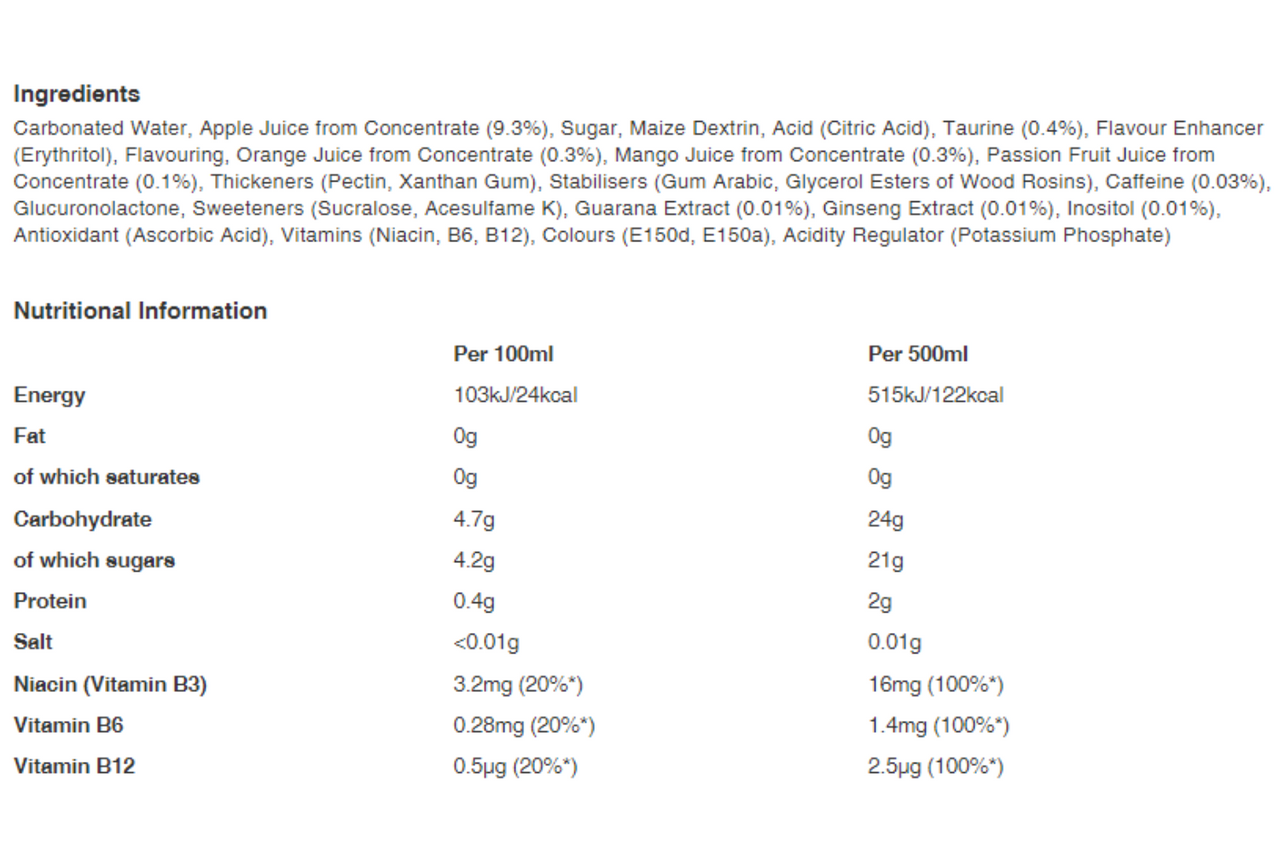 Ingredients

Carbonated Water, Apple Juice from Concentrate (9.3%), Sugar, Maize Dextrin, Acid (Citric Acid), Taurine (0.4%), Flavour Enhancer (Erythritol), Flavouring, Orange Juice from Concentrate (0.3%), Mango Juice from Concentrate (0.3%), Passion Fruit Juice from Concentrate (0.1%), Thickeners (Pectin, Xanthan Gum), Stabilisers (Gum Arabic, Glycerol Esters of Wood Rosins), Caffeine (0.03%), Glucuronolactone, Sweeteners (Sucralose, Acesulfame K), Guarana Extract (0.01%), Ginseng Extract (0.01%), Inositol (0.01%), Antioxidant (Ascorbic Acid), Vitamins (Niacin, B6, B12), Colours (E150d, E150a), Acidity Regulator (Potassium Phosphate)

Nutritional Information

| | Per 100ml | Per 500ml |
|---|---|---|
| Energy | 103kJ/24kcal | 515kJ/122kcal |
| Fat | 0g | 0g |
| of which saturates | 0g | 0g |
| Carbohydrate | 4.7g | 24g |
| of which sugars | 4.2g | 21g |
| Protein | 0.4g | 2g |
| Salt | <0.01g | 0.01g |
| Niacin (Vitamin B3) | 3.2mg (20%*) | 16mg (100%*) |
| Vitamin B6 | 0.28mg (20%*) | 1.4mg (100%*) |
| Vitamin B12 | 0.5µg (20%*) | 2.5µg (100%*) |